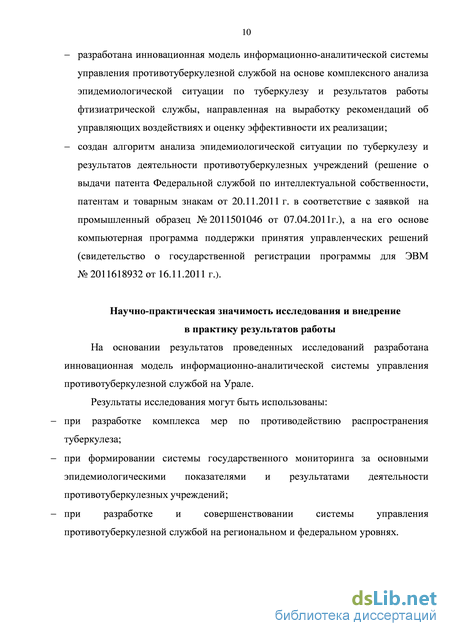 10

– разработана инновационная модель информационно-аналитической системы управления противотуберкулезной службой на основе комплексного анализа эпидемиологической ситуации по туберкулезу и результатов работы фтизиатрической службы, направленная на выработку рекомендаций об управляющих воздействиях и оценку эффективности их реализации;

– создан алгоритм анализа эпидемиологической ситуации по туберкулезу и результатов деятельности противотуберкулезных учреждений (решение о выдачи патента Федеральной службой по интеллектуальной собственности, патентам и товарным знакам от 20.11.2011 г. в соответствие с заявкой на промышленный образец № 2011501046 от 07.04.2011г.), а на его основе компьютерная программа поддержки принятия управленческих решений (свидетельство о государственной регистрации программы для ЭВМ № 2011618932 от 16.11.2011 г.).

Научно-практическая значимость исследования и внедрение в практику результатов работы

На основании результатов проведенных исследований разработана инновационная модель информационно-аналитической системы управления противотуберкулезной службой на Урале.

Результаты исследования могут быть использованы:

– при разработке комплекса мер по противодействию распространения туберкулеза;

– при формировании системы государственного мониторинга за основными эпидемиологическими показателями и результатами деятельности противотуберкулезных учреждений;

– при разработке и совершенствовании системы управления противотуберкулезной службой на региональном и федеральном уровнях.

dsLib.net
библиотека диссертаций